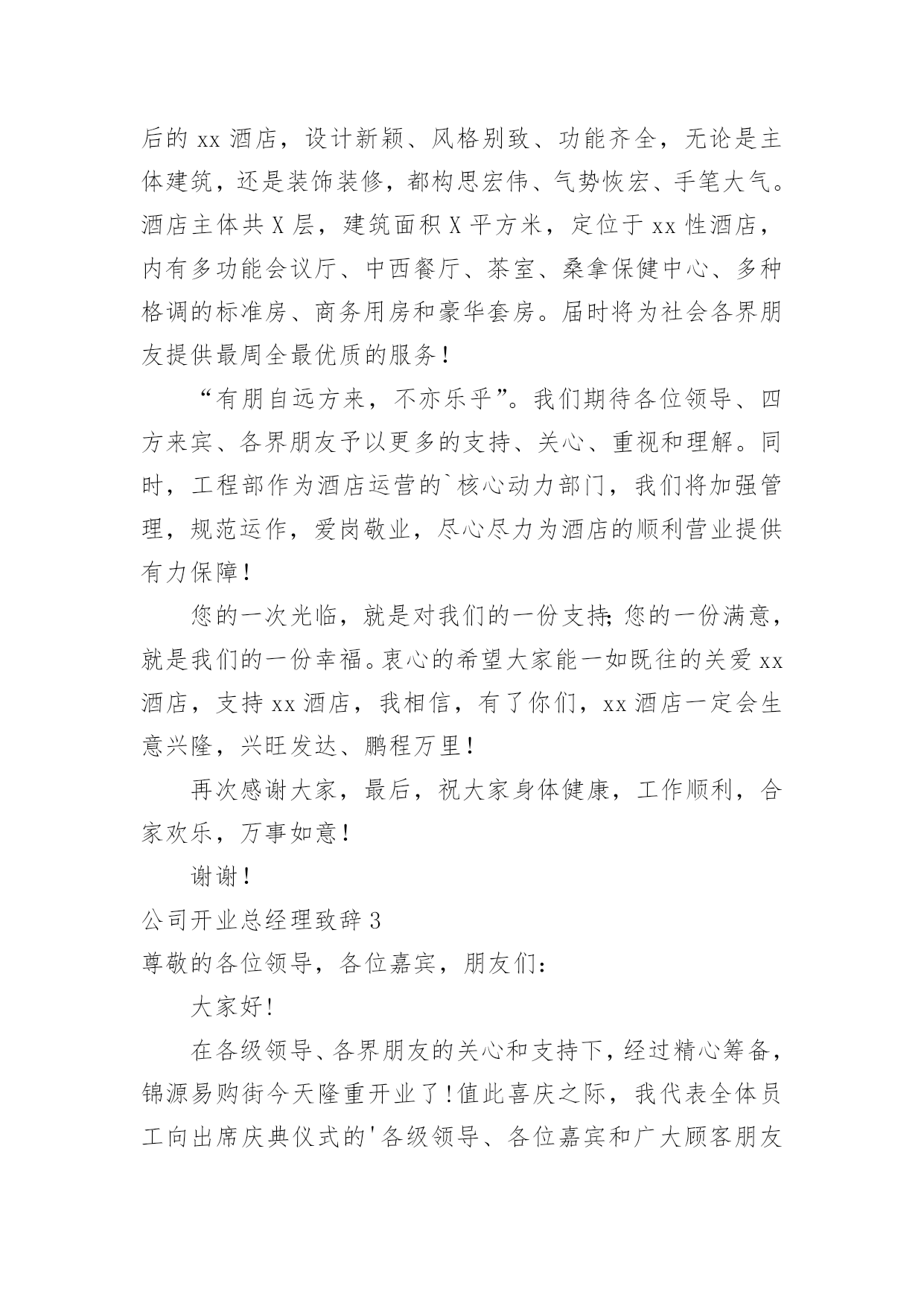 后的 xx 酒店，设计新颖、风格别致、功能齐全，无论是主体建筑，还是装饰装修，都构思宏伟、气势恢宏、手笔大气。酒店主体共 X 层，建筑面积 X 平方米，定位于 xx 性酒店，内有多功能会议厅、中西餐厅、茶室、桑拿保健中心、多种格调的标准房、商务用房和豪华套房。届时将为社会各界朋友提供最周全最优质的服务！

“有朋自远方来，不亦乐乎”。我们期待各位领导、四方来宾、各界朋友予以更多的支持、关心、重视和理解。同时，工程部作为酒店运营的`核心动力部门，我们将加强管理，规范运作，爱岗敬业，尽心尽力为酒店的顺利营业提供有力保障！

您的一次光临，就是对我们的一份支持;您的一份满意，就是我们的一份幸福。衷心的希望大家能一如既往的关爱 xx 酒店，支持 xx 酒店，我相信，有了你们，xx 酒店一定会生意兴隆，兴旺发达、鹏程万里！

再次感谢大家，最后，祝大家身体健康，工作顺利，合家欢乐，万事如意！

谢谢！

公司开业总经理致辞 3

尊敬的各位领导，各位嘉宾，朋友们：

大家好!

在各级领导、各界朋友的关心和支持下，经过精心筹备，锦源易购街今天隆重开业了!值此喜庆之际，我代表全体员工向出席庆典仪式的'各级领导、各位嘉宾和广大顾客朋友